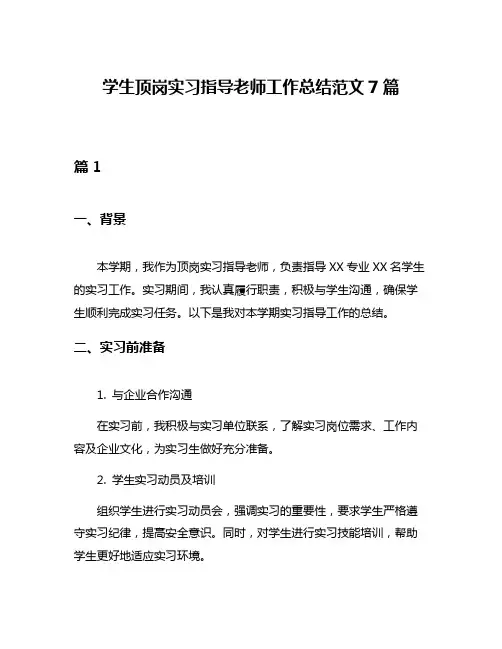 学生顶岗实习指导老师工作总结范文 7 篇

篇 1

一、背景

本学期，我作为顶岗实习指导老师，负责指导 XX 专业 XX 名学生的实习工作。实习期间，我认真履行职责，积极与学生沟通，确保学生顺利完成实习任务。以下是我对本学期实习指导工作的总结。

二、实习前准备

1. 与企业合作沟通

在实习前，我积极与实习单位联系，了解实习岗位需求、工作内容及企业文化，为实习生做好充分准备。

2. 学生实习动员及培训

组织学生进行实习动员会，强调实习的重要性，要求学生严格遵守实习纪律，提高安全意识。同时，对学生进行实习技能培训，帮助学生更好地适应实习环境。